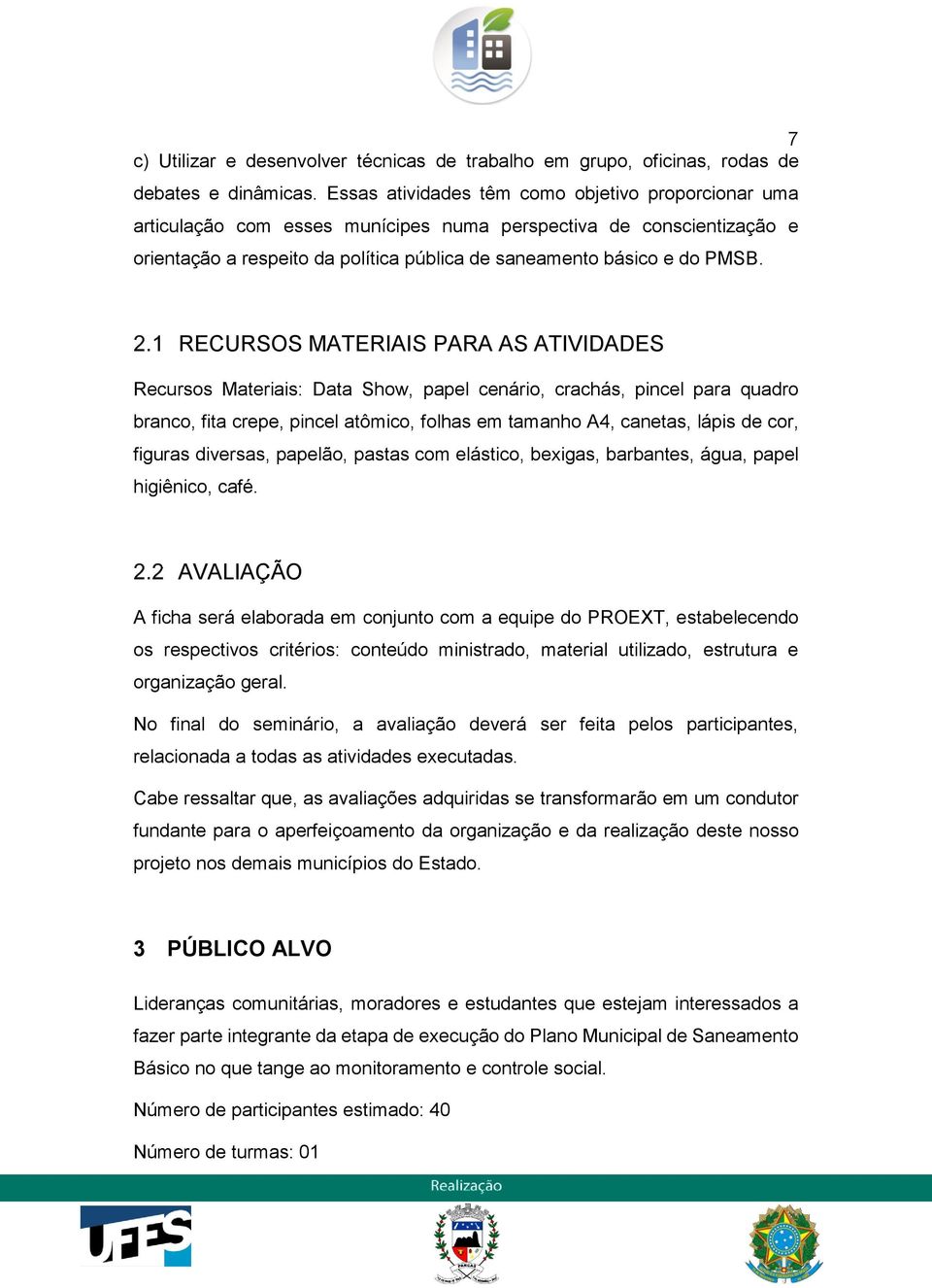 7

c) Utilizar e desenvolver técnicas de trabalho em grupo, oficinas, rodas de debates e dinâmicas. Essas atividades têm como objetivo proporcionar uma articulação com esses munícipes numa perspectiva de conscientização e orientação a respeito da política pública de saneamento básico e do PMSB.

2.1 RECURSOS MATERIAIS PARA AS ATIVIDADES

Recursos Materiais: Data Show, papel cenário, crachás, pincel para quadro branco, fita crepe, pincel atômico, folhas em tamanho A4, canetas, lápis de cor, figuras diversas, papelão, pastas com elástico, bexigas, barbantes, água, papel higiênico, café.

2.2 AVALIAÇÃO

A ficha será elaborada em conjunto com a equipe do PROEXT, estabelecendo os respectivos critérios: conteúdo ministrado, material utilizado, estrutura e organização geral.

No final do seminário, a avaliação deverá ser feita pelos participantes, relacionada a todas as atividades executadas.

Cabe ressaltar que, as avaliações adquiridas se transformarão em um condutor fundante para o aperfeiçoamento da organização e da realização deste nosso projeto nos demais municípios do Estado.

3 PÚBLICO ALVO

Lideranças comunitárias, moradores e estudantes que estejam interessados a fazer parte integrante da etapa de execução do Plano Municipal de Saneamento Básico no que tange ao monitoramento e controle social.

Número de participantes estimado: 40

Número de turmas: 01

Realização

UFES